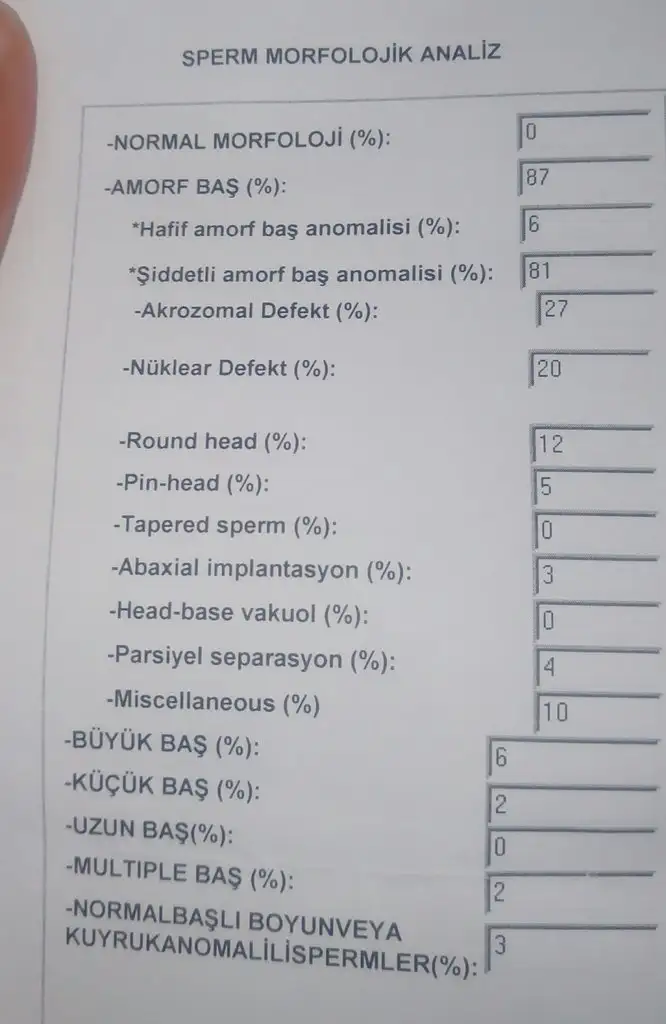 SPERM MORFOLOJİK ANALİZ

-NORMAL MORFOLOJİ (%):
0

-AMORF BAŞ (%):
87

*Hafif amorf baş anomalisi (%):
6

*Şiddetli amorf baş anomalisi (%):
81

-Akrozomal Defekt (%):
27

-Nüklear Defekt (%):
20

-Round head (%):
12

-Pin-head (%):
5

-Tapered sperm (%):
0

-Abaxial implantasyon (%):
3

-Head-base vakuol (%):
0

-Parsiyel separasyon (%):
4

-Miscellaneous (%)
10

-BÜYÜK BAŞ (%):
6

-KÜÇÜK BAŞ (%):
2

-UZUN BAŞ(%):
0

-MULTIPLE BAŞ (%):
2

-NORMALBAŞLI BOYUNVEYA
KUYRUKANOMALİLİSPERMLER(%):
3